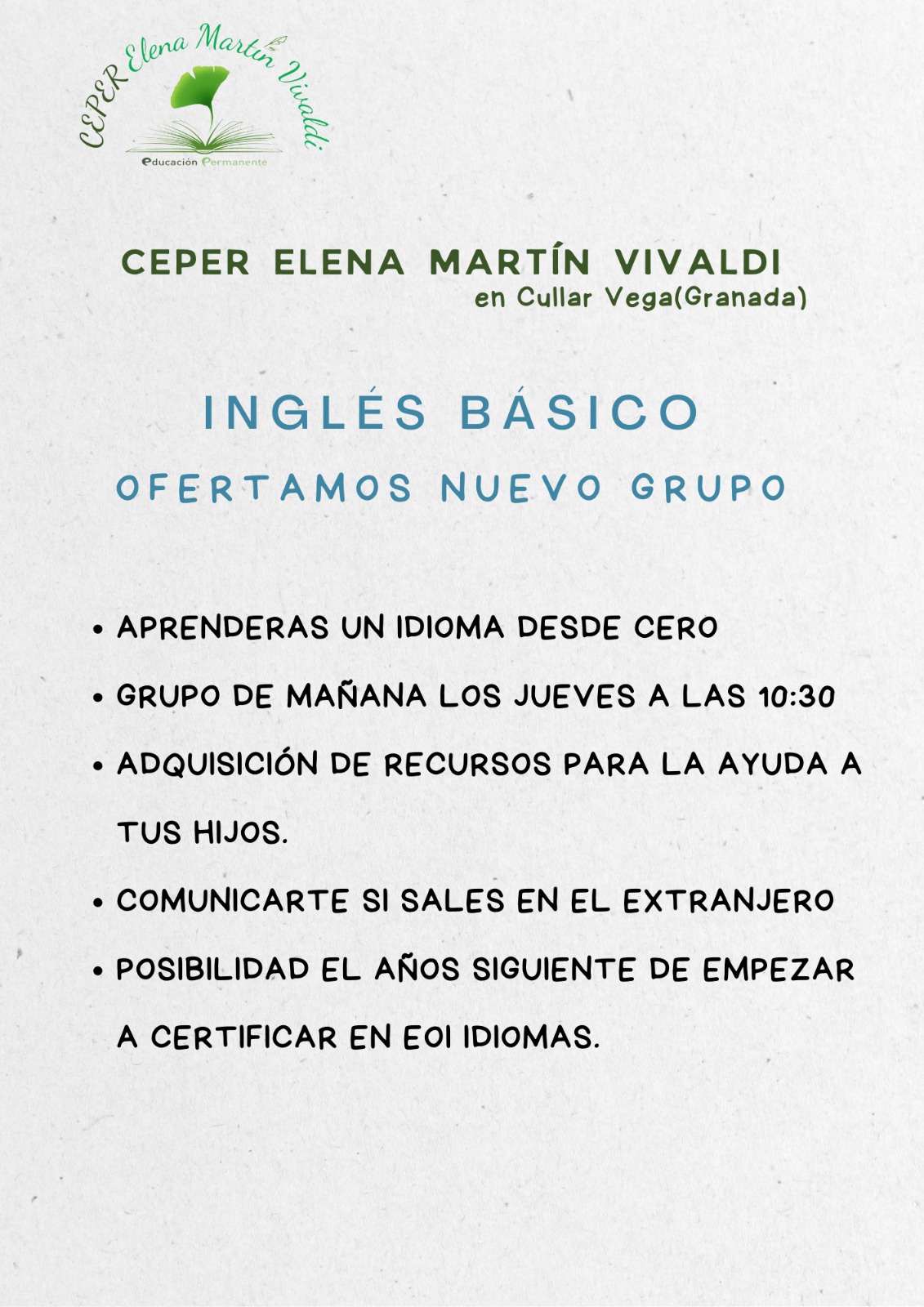 CEPER Elena Martín Vivaldi
educación Permanente

CEPER ELENA MARTÍN VIVALDI
en Cullar Vega(Granada)

INGLÉS BÁSICO

OFERTAMOS NUEVO GRUPO

• APRENDERAS UN IDIOMA DESDE CERO
• GRUPO DE MAÑANA LOS JUEVES A LAS 10:30
• ADQUISICIÓN DE RECURSOS PARA LA AYUDA A TUS HIJOS.
• COMUNICARTE SI SALES EN EL EXTRANJERO
• POSIBILIDAD EL AÑOS SIGUIENTE DE EMPEZAR A CERTIFICAR EN EOI IDIOMAS.